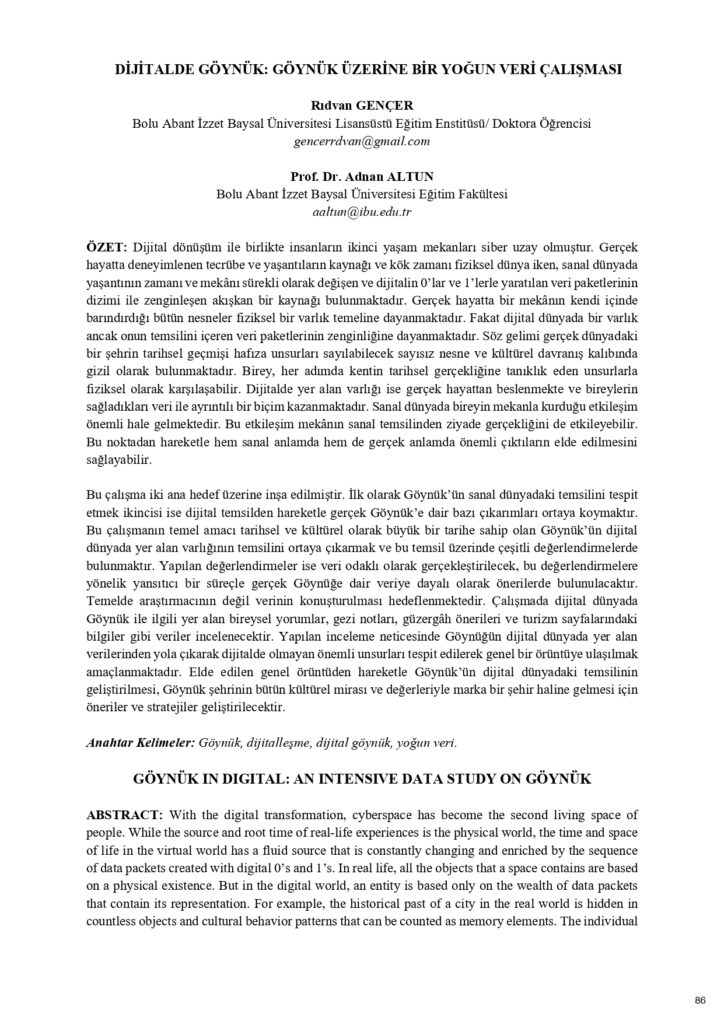 DİJİTALDE GÖYNÜK: GÖYNÜK ÜZERİNE BİR YOĞUN VERİ ÇALIŞMASI

Rıdvan GENÇER
Bolu Abant İzzet Baysal Üniversitesi Lisansüstü Eğitim Enstitüsü/ Doktora Öğrencisi
gencerrdvan@gmail.com

Prof. Dr. Adnan ALTUN
Bolu Abant İzzet Baysal Üniversitesi Eğitim Fakültesi
aaltun@ibu.edu.tr

ÖZET: Dijital dönüşüm ile birlikte insanların ikinci yaşam mekanları siber uzay olmuştur. Gerçek hayatta deneyimlenen tecrübe ve yaşantıların kaynağı ve kök zamanı fiziksel dünya iken, sanal dünyada yaşantının zamanı ve mekânı sürekli olarak değişen ve dijitalin 0'lar ve 1'lerle yaratılan veri paketlerinin dizimi ile zenginleşen akışkan bir kaynağı bulunmaktadır. Gerçek hayatta bir mekânın kendi içinde barındırdığı bütün nesneler fiziksel bir varlık temeline dayanmaktadır. Fakat dijital dünyada bir varlık ancak onun temsilini içeren veri paketlerinin zenginliğine dayanmaktadır. Söz gelimi gerçek dünyadaki bir şehrin tarihsel geçmişi hafıza unsurları sayılabilecek sayısız nesne ve kültürel davranış kalıbında gizil olarak bulunmaktadır. Birey, her adımda kentin tarihsel gerçekliğine tanıklık eden unsurlarla fiziksel olarak karşılaşabilir. Dijitalde yer alan varlığı ise gerçek hayattan beslenmekte ve bireylerin sağladıkları veri ile ayrıntılı bir biçim kazanmaktadır. Sanal dünyada bireyin mekanla kurduğu etkileşim önemli hale gelmektedir. Bu etkileşim mekânın sanal temsilinden ziyade gerçekliğini de etkileyebilir. Bu noktadan hareketle hem sanal anlamda hem de gerçek anlamda önemli çıktıların elde edilmesini sağlayabilir.

Bu çalışma iki ana hedef üzerine inşa edilmiştir. İlk olarak Göynük'ün sanal dünyadaki temsilini tespit etmek ikincisi ise dijital temsilden hareketle gerçek Göynük'e dair bazı çıkarımları ortaya koymaktır. Bu çalışmanın temel amacı tarihsel ve kültürel olarak büyük bir tarihe sahip olan Göynük'ün dijital dünyada yer alan varlığının temsilini ortaya çıkarmak ve bu temsil üzerinde çeşitli değerlendirmelerde bulunmaktır. Yapılan değerlendirmeler ise veri odaklı olarak gerçekleştirilecek, bu değerlendirmelere yönelik yansıtıcı bir süreçle gerçek Göynüğe dair veriye dayalı olarak önerilerde bulunulacaktır. Temelde araştırmacının değil verinin konuşturulması hedeflenmektedir. Çalışmada dijital dünyada Göynük ile ilgili yer alan bireysel yorumlar, gezi notları, güzergâh önerileri ve turizm sayfalarındaki bilgiler gibi veriler incelenecektir. Yapılan inceleme neticesinde Göynüğün dijital dünyada yer alan verilerinden yola çıkarak dijitalde olmayan önemli unsurları tespit edilerek genel bir örüntüye ulaşılmak amaçlanmaktadır. Elde edilen genel örüntüden hareketle Göynük'ün dijital dünyadaki temsilinin geliştirilmesi, Göynük şehrinin bütün kültürel mirası ve değerleriyle marka bir şehir haline gelmesi için öneriler ve stratejiler geliştirilecektir.

Anahtar Kelimeler: Göynük, dijitalleşme, dijital göynük, yoğun veri.

GÖYNÜK IN DIGITAL: AN INTENSIVE DATA STUDY ON GÖYNÜK

ABSTRACT: With the digital transformation, cyberspace has become the second living space of people. While the source and root time of real-life experiences is the physical world, the time and space of life in the virtual world has a fluid source that is constantly changing and enriched by the sequence of data packets created with digital 0's and 1's. In real life, all the objects that a space contains are based on a physical existence. But in the digital world, an entity is based only on the wealth of data packets that contain its representation. For example, the historical past of a city in the real world is hidden in countless objects and cultural behavior patterns that can be counted as memory elements. The individual

86